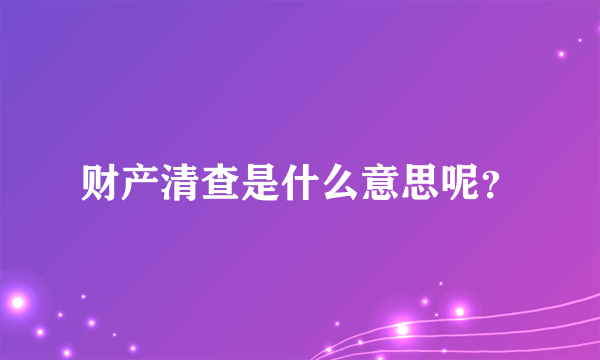 财产清查是什么意思呢？